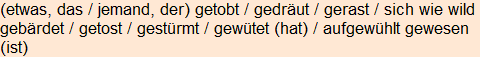 (etwas, das / jemand, der) getobt / gedräut / gerast / sich wie wild gebärdet / getost / gestürmt / gewütet (hat) / aufgewühlt gewesen (ist)